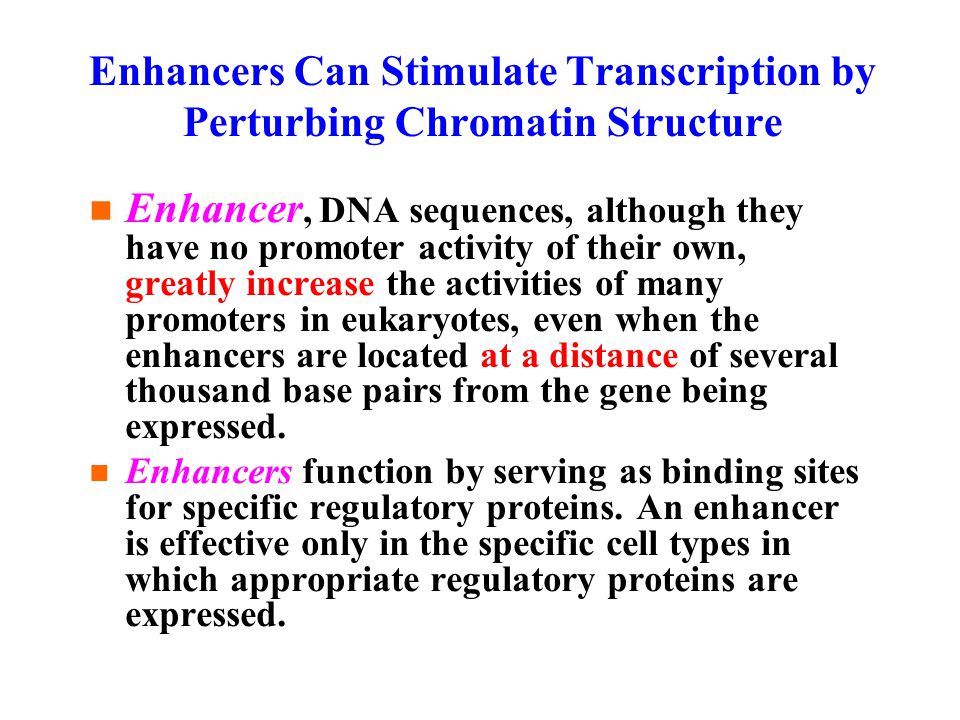 Enhancers Can Stimulate Transcription by Perturbing Chromatin Structure

Enhancer, DNA sequences, although they have no promoter activity of their own, greatly increase the activities of many promoters in eukaryotes, even when the enhancers are located at a distance of several thousand base pairs from the gene being expressed.

Enhancers function by serving as binding sites for specific regulatory proteins. An enhancer is effective only in the specific cell types in which appropriate regulatory proteins are expressed.